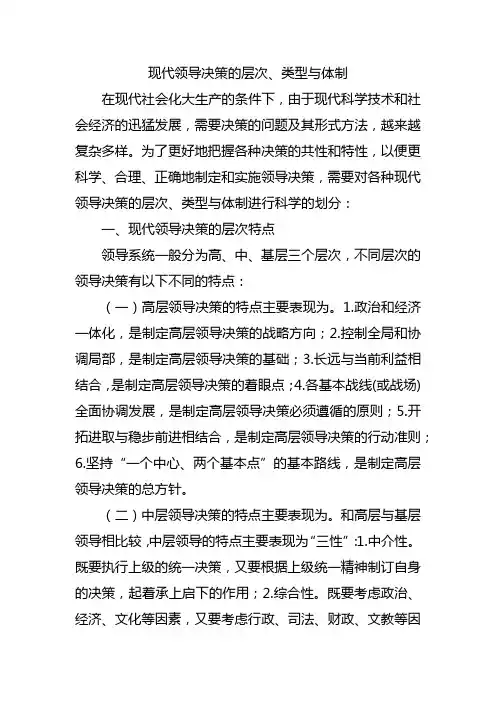 现代领导决策的层次、类型与体制

在现代社会化大生产的条件下，由于现代科学技术和社会经济的迅猛发展，需要决策的问题及其形式方法，越来越复杂多样。为了更好地把握各种决策的共性和特性，以便更科学、合理、正确地制定和实施领导决策，需要对各种现代领导决策的层次、类型与体制进行科学的划分：

一、现代领导决策的层次特点

领导系统一般分为高、中、基层三个层次，不同层次的领导决策有以下不同的特点：

（一）高层领导决策的特点主要表现为。1.政治和经济一体化，是制定高层领导决策的战略方向；2.控制全局和协调局部，是制定高层领导决策的基础；3.长远与当前利益相结合，是制定高层领导决策的着眼点；4.各基本战线(或战场)全面协调发展，是制定高层领导决策必须遵循的原则；5.开拓进取与稳步前进相结合，是制定高层领导决策的行动准则；6.坚持“一个中心、两个基本点”的基本路线，是制定高层领导决策的总方针。

（二）中层领导决策的特点主要表现为。和高层与基层领导相比较，中层领导的特点主要表现为“三性”:1.中介性。既要执行上级的统一决策，又要根据上级统一精神制订自身的决策，起着承上启下的作用；2.综合性。既要考虑政治、经济、文化等因素，又要考虑行政、司法、财政、文教等因